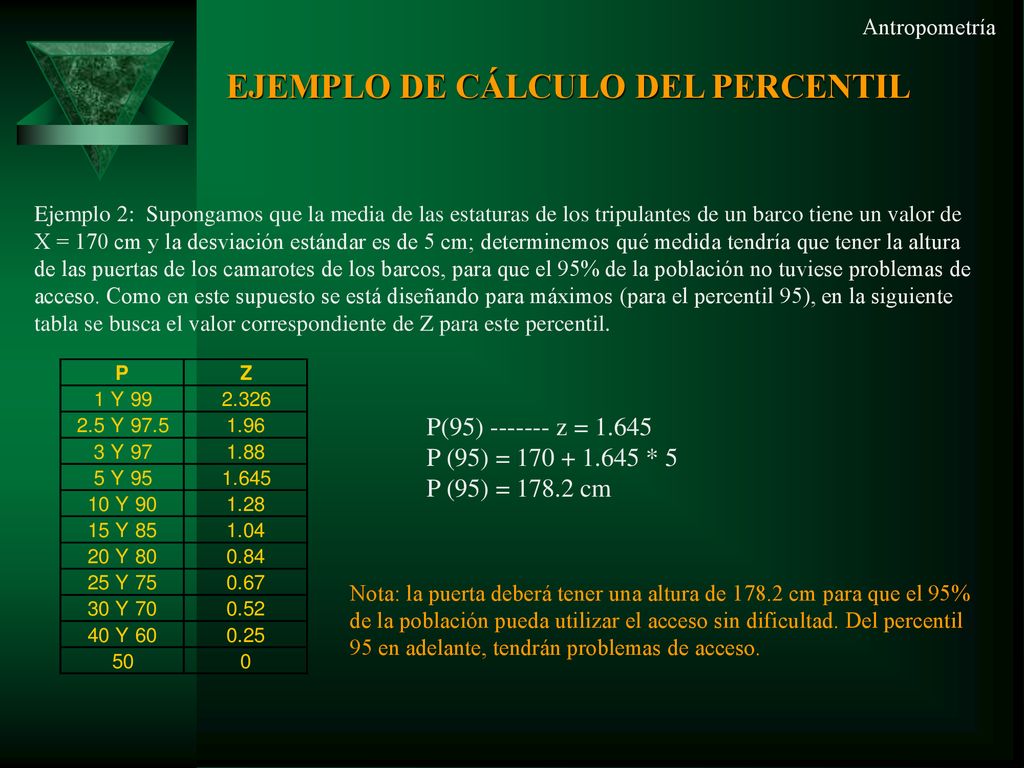 Antropometría

EJEMPLO DE CÁLCULO DEL PERCENTIL

Ejemplo 2: Supongamos que la media de las estaturas de los tripulantes de un barco tiene un valor de X = 170 cm y la desviación estándar es de 5 cm; determinemos qué medida tendría que tener la altura de las puertas de los camarotes de los barcos, para que el 95% de la población no tuviese problemas de acceso. Como en este supuesto se está diseñando para máximos (para el percentil 95), en la siguiente tabla se busca el valor correspondiente de Z para este percentil.

| P | Z |
|---|---|
| 1 Y 99 | 2.326 |
| 2.5 Y 97.5 | 1.96 |
| 3 Y 97 | 1.88 |
| 5 Y 95 | 1.645 |
| 10 Y 90 | 1.28 |
| 15 Y 85 | 1.04 |
| 20 Y 80 | 0.84 |
| 25 Y 75 | 0.67 |
| 30 Y 70 | 0.52 |
| 40 Y 60 | 0.25 |
| 50 | 0 |

P(95) ------- z = 1.645
P (95) = 170 + 1.645 * 5
P (95) = 178.2 cm

Nota: la puerta deberá tener una altura de 178.2 cm para que el 95% de la población pueda utilizar el acceso sin dificultad. Del percentil 95 en adelante, tendrán problemas de acceso.